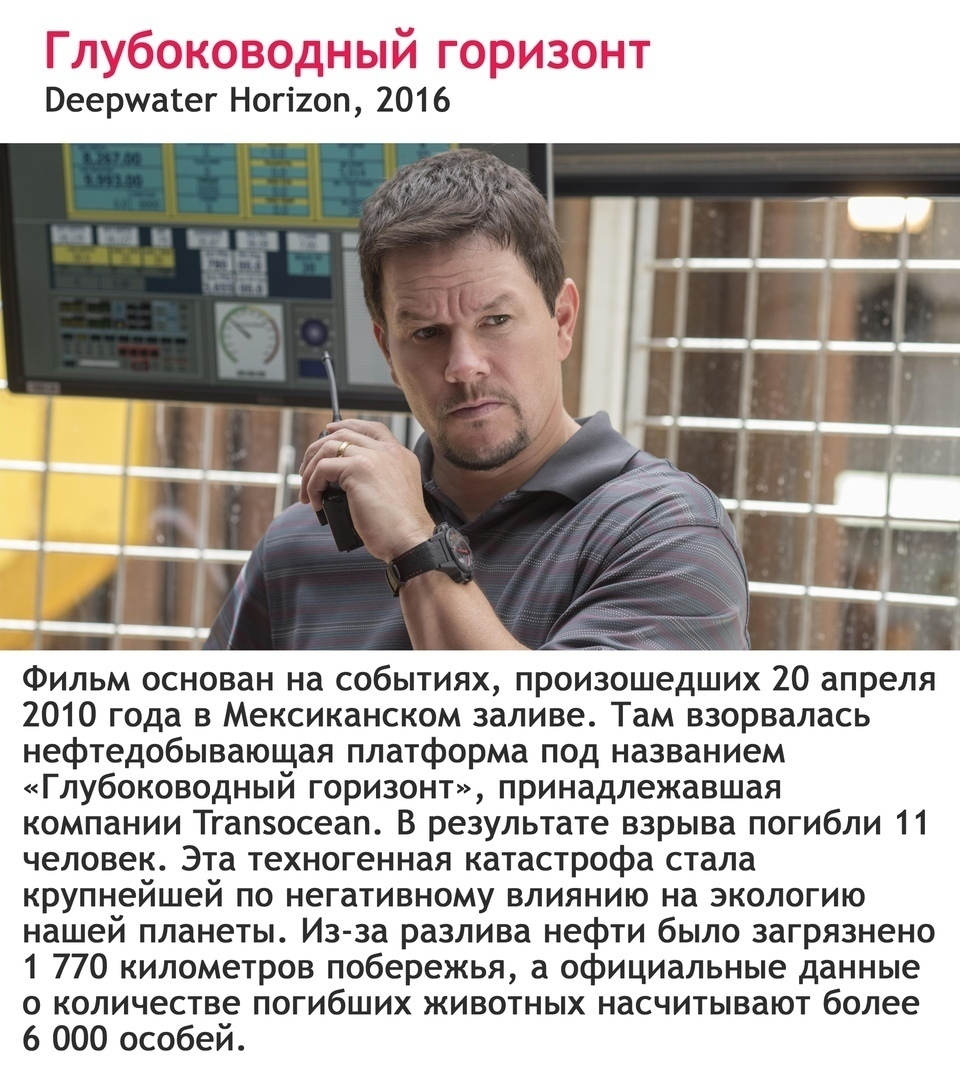 Глубоководный горизонт
Deepwater Horizon, 2016

Фильм основан на событиях, произошедших 20 апреля 2010 года в Мексиканском заливе. Там взорвалась нефтедобывающая платформа под названием «Глубоководный горизонт», принадлежавшая компании Transocean. В результате взрыва погибли 11 человек. Эта техногенная катастрофа стала крупнейшей по негативному влиянию на экологию нашей планеты. Из-за разлива нефти было загрязнено 1 770 километров побережья, а официальные данные о количестве погибших животных насчитывают более 6 000 особей.